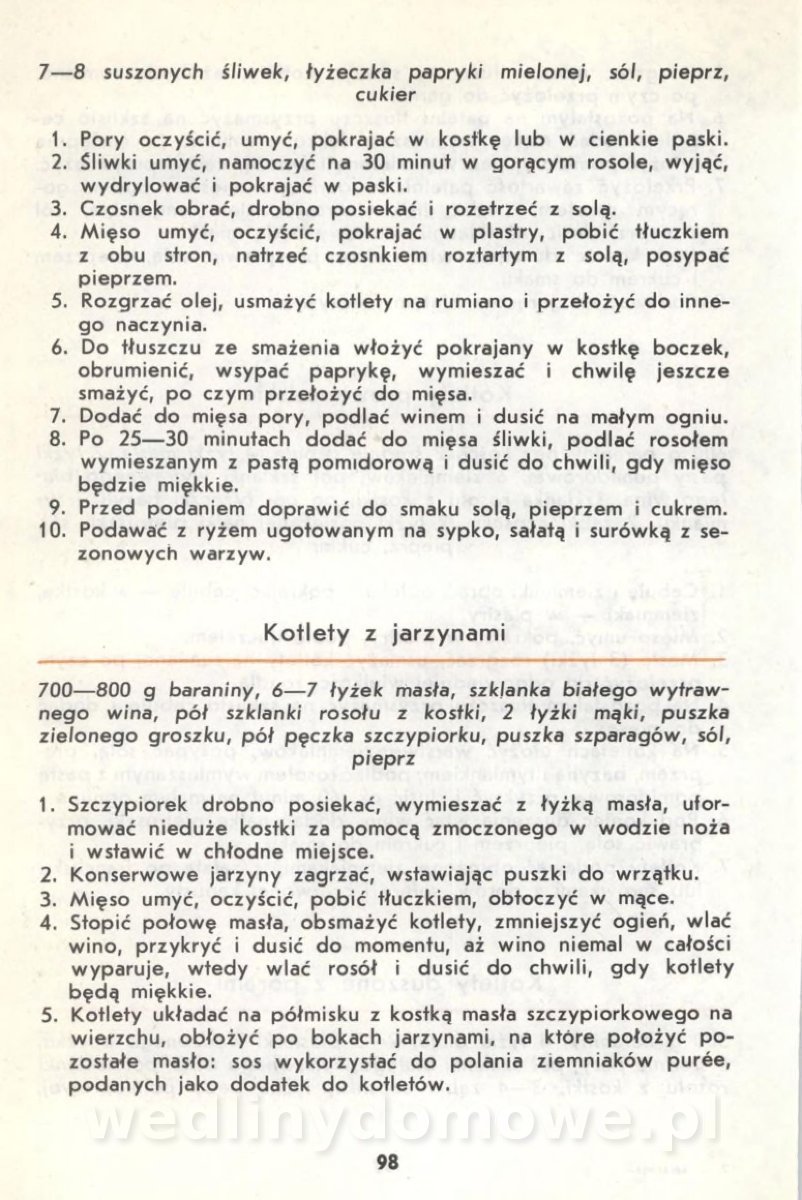 7—8 suszonych śliwek, łyżeczka papryki mielonej, sól, pieprz, cukier

1. Pory oczyścić, umyć, pokrajać w kostkę lub w cienkie paski.
2. Śliwki umyć, namoczyć na 30 minut w gorącym rosole, wyjąć, wydrylować i pokrajać w paski.
3. Czosnek obrać, drobno posiekać i rozetrzeć z solą.
4. Mięso umyć, oczyścić, pokrajać w plastry, pobić tłuczkiem z obu stron, natrzeć czosnkiem roztartym z solą, posypać pieprzem.
5. Rozgrzać olej, usmażyć kotlety na rumiano i przełożyć do innego naczynia.
6. Do tłuszczu ze smażenia włożyć pokrajany w kostkę boczek, obrumienić, wsypać paprykę, wymieszać i chwilę jeszcze smażyć, po czym przełożyć do mięsa.
7. Dodać do mięsa pory, podlać winem i dusić na małym ogniu.
8. Po 25—30 minutach dodać do mięsa śliwki, podlać rosołem wymieszanym z pastą pomidorową i dusić do chwili, gdy mięso będzie miękkie.
9. Przed podaniem doprawić do smaku solą, pieprzem i cukrem.
10. Podawać z ryżem ugotowanym na sypko, sałatą i surówką z sezonowych warzyw.

Kotlety z jarzynami

700—800 g baraniny, 6—7 łyżek masła, szklanka białego wytrawnego wina, pół szklanki rosołu z kostki, 2 łyżki mąki, puszka zielonego groszku, pół pęczka szczypiorku, puszka szparagów, sól, pieprz

1. Szczypiorek drobno posiekać, wymieszać z łyżką masła, uformować nieduże kostki za pomocą zmoczonego w wodzie noża i wstawić w chłodne miejsce.
2. Konserwowe jarzyny zagrzać, wstawiając puszki do wrzątku.
3. Mięso umyć, oczyścić, pobić tłuczkiem, obtoczyć w mące.
4. Stopić połowę masła, obsmażyć kotlety, zmniejszyć ogień, wlać wino, przykryć i dusić do momentu, aż wino niemal w całości wyparuje, wtedy wlać rosół i dusić do chwili, gdy kotlety będą miękkie.
5. Kotlety układać na półmisku z kostką masła szczypiorkowego na wierzchu, obłożyć po bokach jarzynami, na które położyć pozostałe masło: sos wykorzystać do polania ziemniaków purée, podanych jako dodatek do kotletów.

wedlinydomowe.pl

98